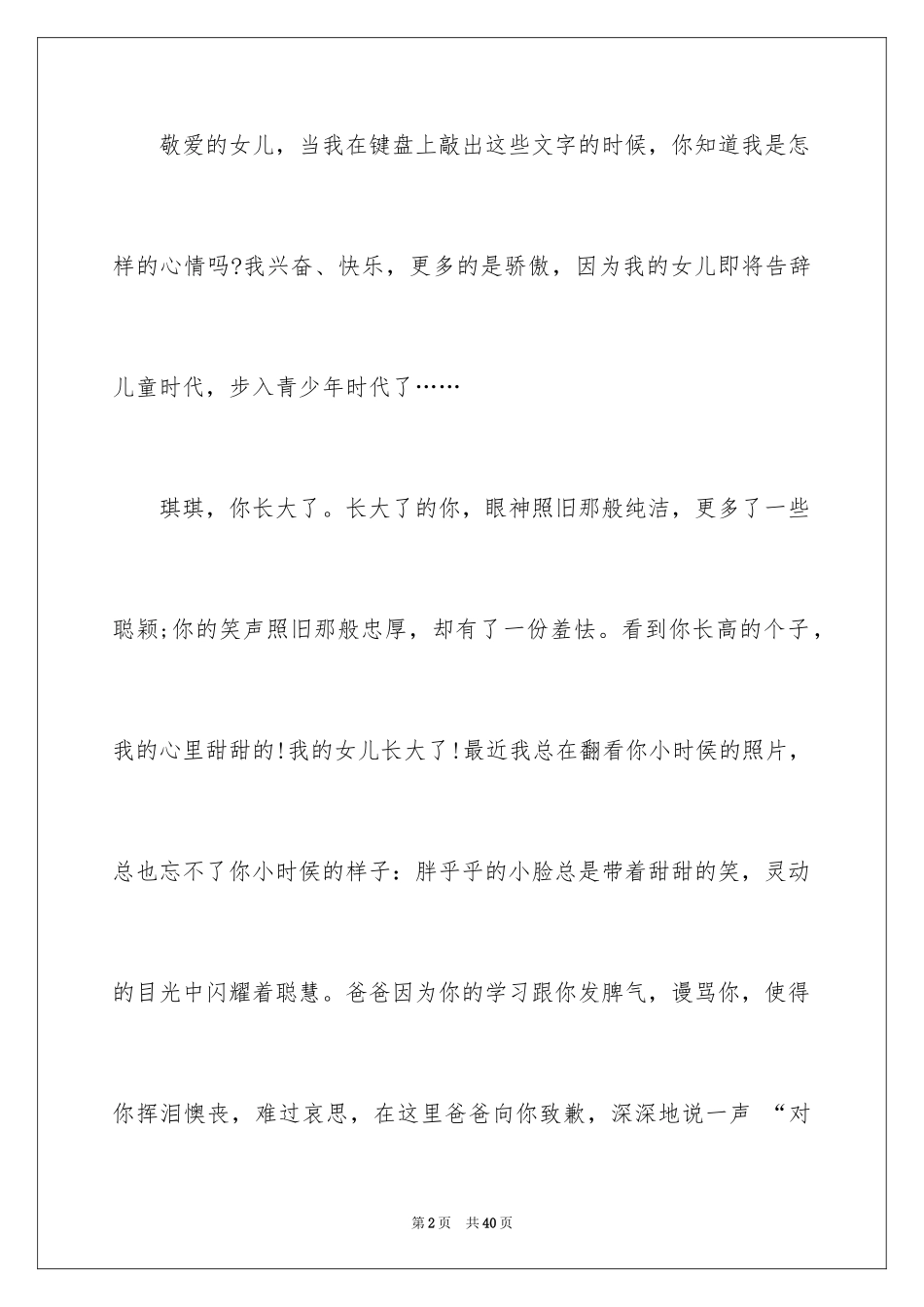 敬爱的女儿，当我在键盘上敲出这些文字的时候，你知道我是怎样的心情吗?我兴奋、快乐，更多的是骄傲，因为我的女儿即将告辞儿童时代，步入青少年时代了……

琪琪，你长大了。长大了的你，眼神照旧那般纯洁，更多了一些聪颖;你的笑声照旧那般忠厚，却有了一份羞怯。看到你长高的个子，我的心里甜甜的!我的女儿长大了!最近我总在翻看你小时侯的照片，总也忘不了你小时侯的样子：胖乎乎的小脸总是带着甜甜的笑，灵动的目光中闪耀着聪慧。爸爸因为你的学习跟你发脾气，谩骂你，使得你挥泪懊丧，难过哀思，在这里爸爸向你致歉，深深地说一声 “对

第2页　共40页